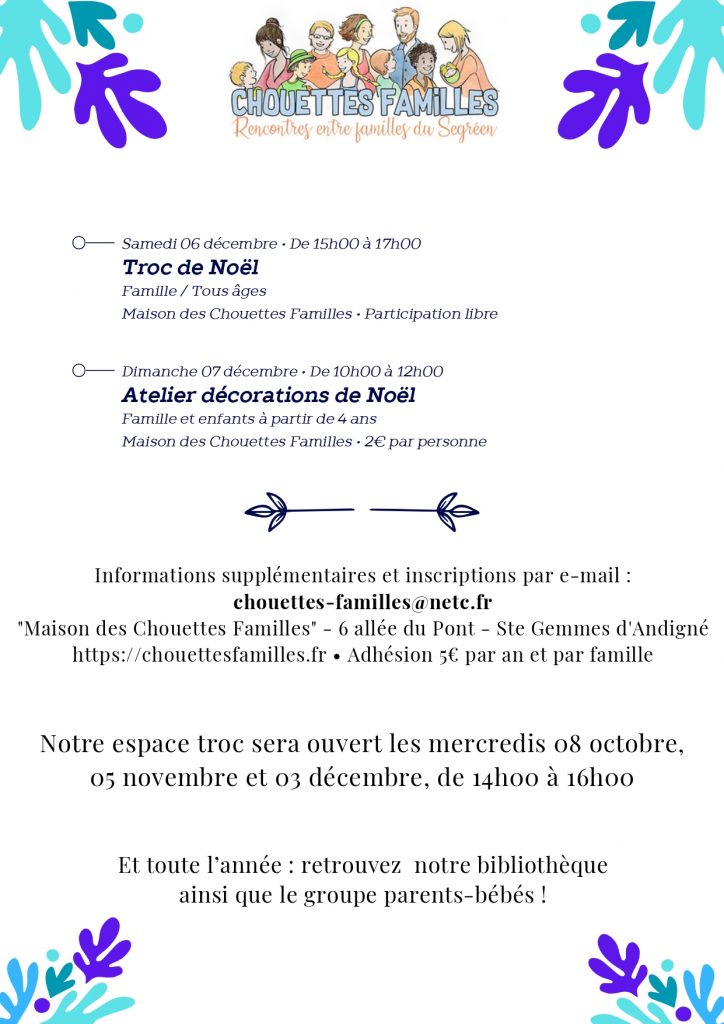 CHOUETTES FAMILLES
Rencontres entre familles du Segréen

Samedi 06 décembre • De 15h00 à 17h00
Troc de Noël
Famille / Tous âges
Maison des Chouettes Familles • Participation libre

Dimanche 07 décembre • De 10h00 à 12h00
Atelier décorations de Noël
Famille et enfants à partir de 4 ans
Maison des Chouettes Familles • 2€ par personne

Informations supplémentaires et inscriptions par e-mail :
chouettes-familles@netc.fr
"Maison des Chouettes Familles" - 6 allée du Pont - Ste Gemmes d'Andigné
https://chouettesfamilles.fr • Adhésion 5€ par an et par famille

Notre espace troc sera ouvert les mercredis 08 octobre, 05 novembre et 03 décembre, de 14h00 à 16h00

Et toute l'année : retrouvez notre bibliothèque ainsi que le groupe parents-bébés !